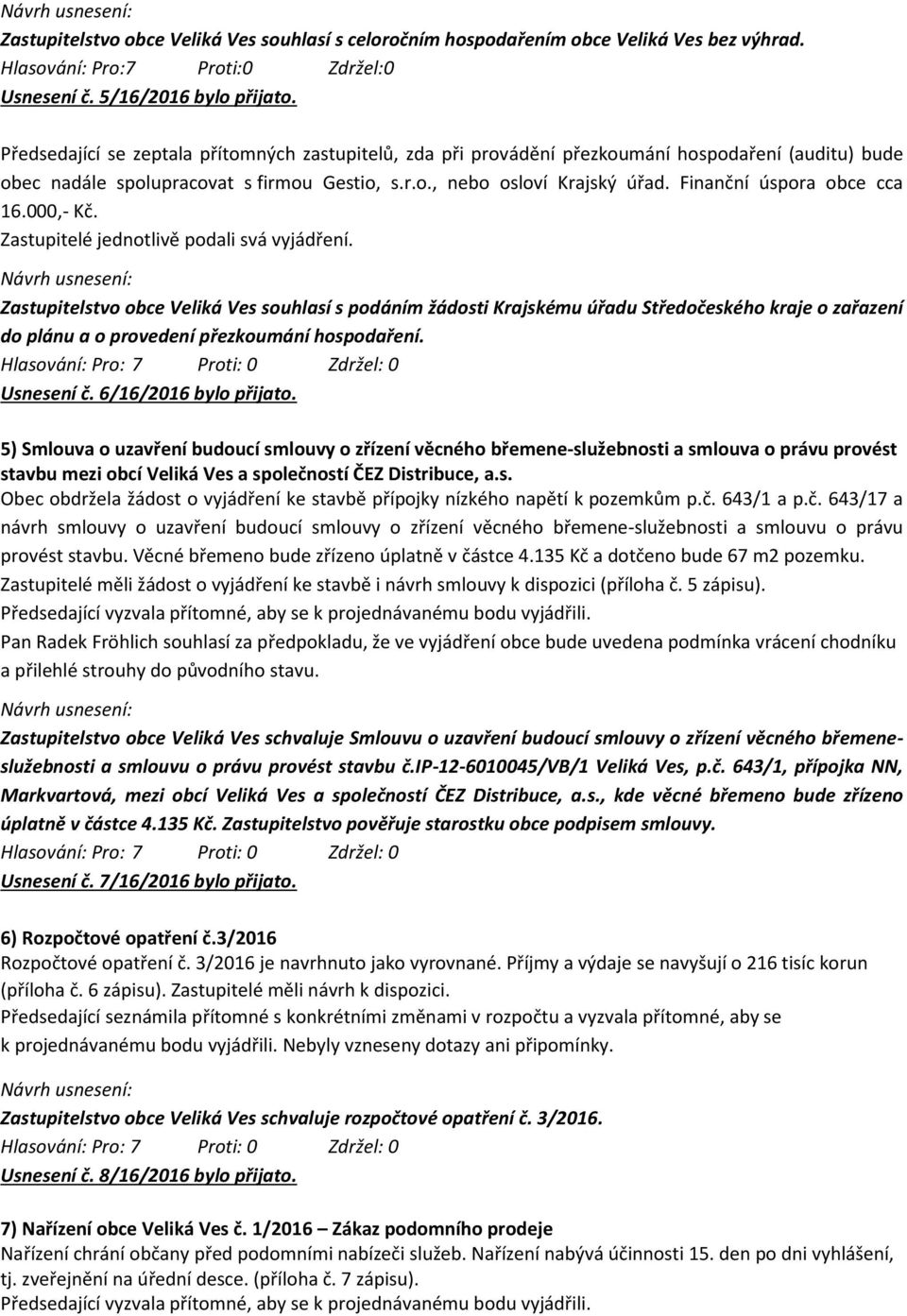 Návrh usnesení:
Zastupitelstvo obce Veliká Ves souhlasí s celoročním hospodařením obce Veliká Ves bez výhrad.
Hlasování: Pro:7 Proti:0 Zdržel:0
Usnesení č. 5/16/2016 bylo přijato.

Předsedající se zeptala přítomných zastupitelů, zda při provádění přezkoumání hospodaření (auditu) bude obec nadále spolupracovat s firmou Gestio, s.r.o., nebo osloví Krajský úřad. Finanční úspora obce cca 16.000,- Kč.
Zastupitelé jednotlivě podali svá vyjádření.
Návrh usnesení:
Zastupitelstvo obce Veliká Ves souhlasí s podáním žádosti Krajskému úřadu Středočeského kraje o zařazení do plánu a o provedení přezkoumání hospodaření.
Hlasování: Pro: 7 Proti: 0 Zdržel: 0
Usnesení č. 6/16/2016 bylo přijato.

5) Smlouva o uzavření budoucí smlouvy o zřízení věcného břemene-služebnosti a smlouva o právu provést stavbu mezi obcí Veliká Ves a společností ČEZ Distribuce, a.s.
Obec obdržela žádost o vyjádření ke stavbě přípojky nízkého napětí k pozemkům p.č. 643/1 a p.č. 643/17 a návrh smlouvy o uzavření budoucí smlouvy o zřízení věcného břemene-služebnosti a smlouvu o právu provést stavbu. Věcné břemeno bude zřízeno úplatně v částce 4.135 Kč a dotčeno bude 67 m2 pozemku.
Zastupitelé měli žádost o vyjádření ke stavbě i návrh smlouvy k dispozici (příloha č. 5 zápisu).
Předsedající vyzvala přítomné, aby se k projednávanému bodu vyjádřili.
Pan Radek Fröhlich souhlasí za předpokladu, že ve vyjádření obce bude uvedena podmínka vrácení chodníku a přilehlé strouhy do původního stavu.
Návrh usnesení:
Zastupitelstvo obce Veliká Ves schvaluje Smlouvu o uzavření budoucí smlouvy o zřízení věcného břemene-služebnosti a smlouvu o právu provést stavbu č.IP-12-6010045/VB/1 Veliká Ves, p.č. 643/1, přípojka NN, Markvartová, mezi obcí Veliká Ves a společností ČEZ Distribuce, a.s., kde věcné břemeno bude zřízeno úplatně v částce 4.135 Kč. Zastupitelstvo pověřuje starostku obce podpisem smlouvy.
Hlasování: Pro: 7 Proti: 0 Zdržel: 0
Usnesení č. 7/16/2016 bylo přijato.

6) Rozpočtové opatření č.3/2016
Rozpočtové opatření č. 3/2016 je navrhnuto jako vyrovnané. Příjmy a výdaje se navyšují o 216 tisíc korun (příloha č. 6 zápisu). Zastupitelé měli návrh k dispozici.
Předsedající seznámila přítomné s konkrétními změnami v rozpočtu a vyzvala přítomné, aby se k projednávanému bodu vyjádřili. Nebyly vzneseny dotazy ani připomínky.

Návrh usnesení:
Zastupitelstvo obce Veliká Ves schvaluje rozpočtové opatření č. 3/2016.
Hlasování: Pro: 7 Proti: 0 Zdržel: 0
Usnesení č. 8/16/2016 bylo přijato.

7) Nařízení obce Veliká Ves č. 1/2016 – Zákaz podomního prodeje
Nařízení chrání občany před podomními nabízeči služeb. Nařízení nabývá účinnosti 15. den po dni vyhlášení, tj. zveřejnění na úřední desce. (příloha č. 7 zápisu).
Předsedající vyzvala přítomné, aby se k projednávanému bodu vyjádřili.